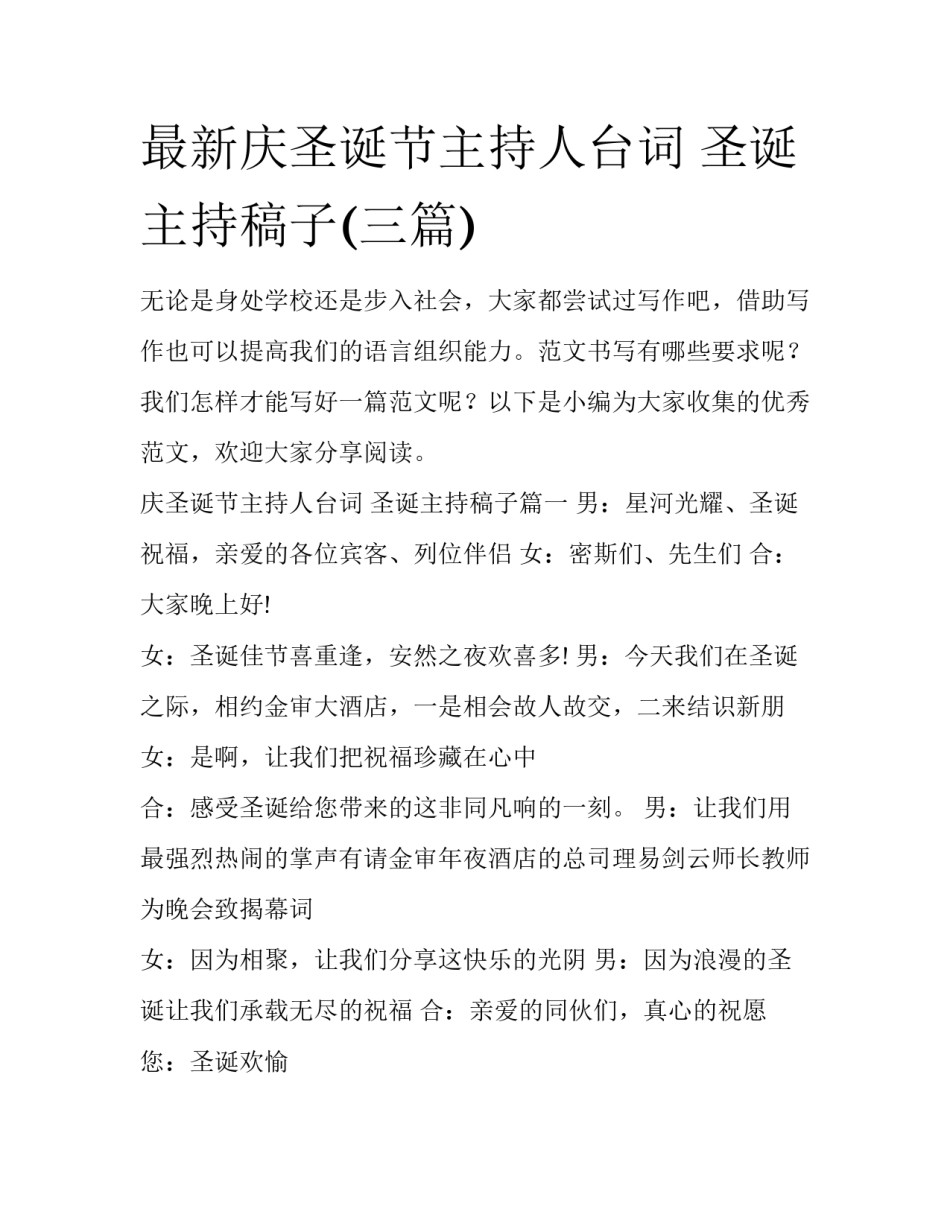 最新庆圣诞节主持人台词 圣诞主持稿子(三篇)

无论是身处学校还是步入社会，大家都尝试过写作吧，借助写作也可以提高我们的语言组织能力。范文书写有哪些要求呢？我们怎样才能写好一篇范文呢？以下是小编为大家收集的优秀范文，欢迎大家分享阅读。

庆圣诞节主持人台词 圣诞主持稿子篇一 男：星河光耀、圣诞祝福，亲爱的各位宾客、列位伴侣 女：密斯们、先生们 合：大家晚上好!

女：圣诞佳节喜重逢，安然之夜欢喜多! 男：今天我们在圣诞之际，相约金审大酒店，一是相会故人故交，二来结识新朋 女：是啊，让我们把祝福珍藏在心中

合：感受圣诞给您带来的这非同凡响的一刻。 男：让我们用最强烈热闹的掌声有请金审年夜酒店的总司理易剑云师长教师为晚会致揭幕词

女：因为相聚，让我们分享这快乐的光阴 男：因为浪漫的圣诞让我们承载无尽的祝福 合：亲爱的同伙们，真心的祝愿您：圣诞欢愉